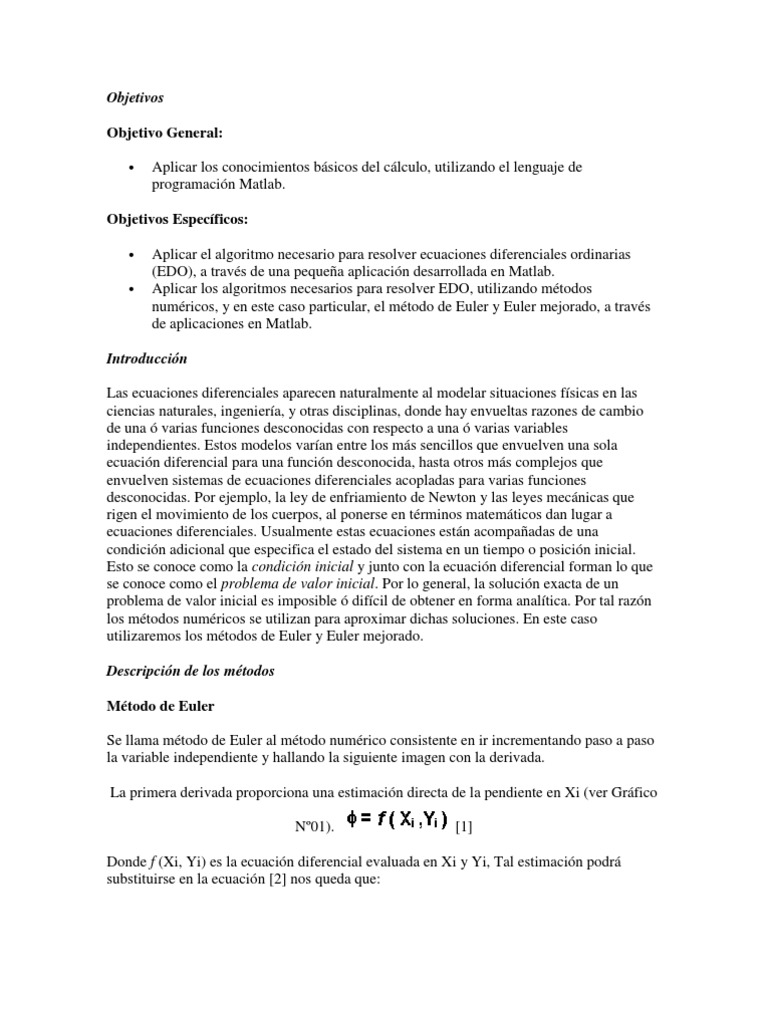 Objetivos

Objetivo General:

• Aplicar los conocimientos básicos del cálculo, utilizando el lenguaje de programación Matlab.

Objetivos Específicos:

• Aplicar el algoritmo necesario para resolver ecuaciones diferenciales ordinarias (EDO), a través de una pequeña aplicación desarrollada en Matlab.
• Aplicar los algoritmos necesarios para resolver EDO, utilizando métodos numéricos, y en este caso particular, el método de Euler y Euler mejorado, a través de aplicaciones en Matlab.

Introducción

Las ecuaciones diferenciales aparecen naturalmente al modelar situaciones físicas en las ciencias naturales, ingeniería, y otras disciplinas, donde hay envueltas razones de cambio de una ó varias funciones desconocidas con respecto a una ó varias variables independientes. Estos modelos varían entre los más sencillos que envuelven una sola ecuación diferencial para una función desconocida, hasta otros más complejos que envuelven sistemas de ecuaciones diferenciales acopladas para varias funciones desconocidas. Por ejemplo, la ley de enfriamiento de Newton y las leyes mecánicas que rigen el movimiento de los cuerpos, al ponerse en términos matemáticos dan lugar a ecuaciones diferenciales. Usualmente estas ecuaciones están acompañadas de una condición adicional que especifica el estado del sistema en un tiempo o posición inicial. Esto se conoce como la condición inicial y junto con la ecuación diferencial forman lo que se conoce como el problema de valor inicial. Por lo general, la solución exacta de un problema de valor inicial es imposible ó difícil de obtener en forma analítica. Por tal razón los métodos numéricos se utilizan para aproximar dichas soluciones. En este caso utilizaremos los métodos de Euler y Euler mejorado.

Descripción de los métodos

Método de Euler

Se llama método de Euler al método numérico consistente en ir incrementando paso a paso la variable independiente y hallando la siguiente imagen con la derivada.

La primera derivada proporciona una estimación directa de la pendiente en Xi (ver Gráfico Nº01). $\phi = f(X_i, Y_i)$ [1]

Donde $f$ (Xi, Yi) es la ecuación diferencial evaluada en Xi y Yi, Tal estimación podrá substituirse en la ecuación [2] nos queda que: